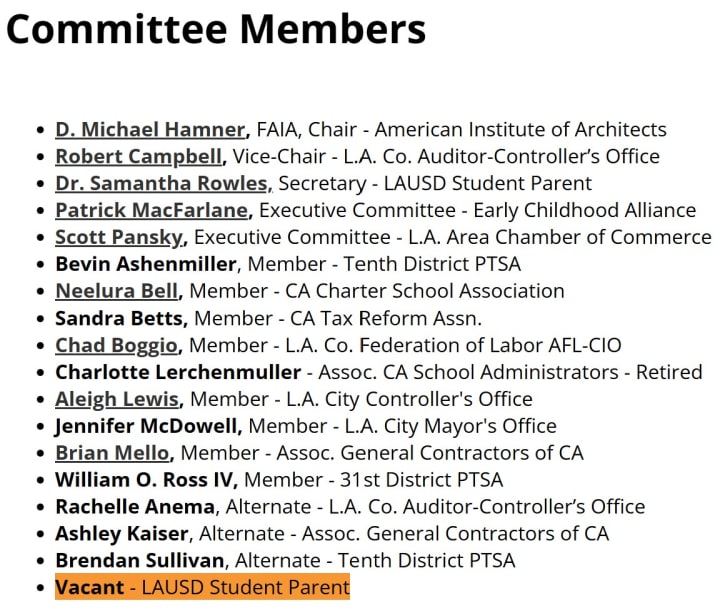 Committee Members

- D. Michael Hamner, FAIA, Chair - American Institute of Architects
- Robert Campbell, Vice-Chair - L.A. Co. Auditor-Controller's Office
- Dr. Samantha Rowles, Secretary - LAUSD Student Parent
- Patrick MacFarlane, Executive Committee - Early Childhood Alliance
- Scott Pansky, Executive Committee - L.A. Area Chamber of Commerce
- Bevin Ashenmiller, Member - Tenth District PTSA
- Neelura Bell, Member - CA Charter School Association
- Sandra Betts, Member - CA Tax Reform Assn.
- Chad Boggio, Member - L.A. Co. Federation of Labor AFL-CIO
- Charlotte Lerchenmuller - Assoc. CA School Administrators - Retired
- Aleigh Lewis, Member - L.A. City Controller's Office
- Jennifer McDowell, Member - L.A. City Mayor's Office
- Brian Mello, Member - Assoc. General Contractors of CA
- William O. Ross IV, Member - 31st District PTSA
- Rachelle Anema, Alternate - L.A. Co. Auditor-Controller's Office
- Ashley Kaiser, Alternate - Assoc. General Contractors of CA
- Brendan Sullivan, Alternate - Tenth District PTSA
- Vacant - LAUSD Student Parent